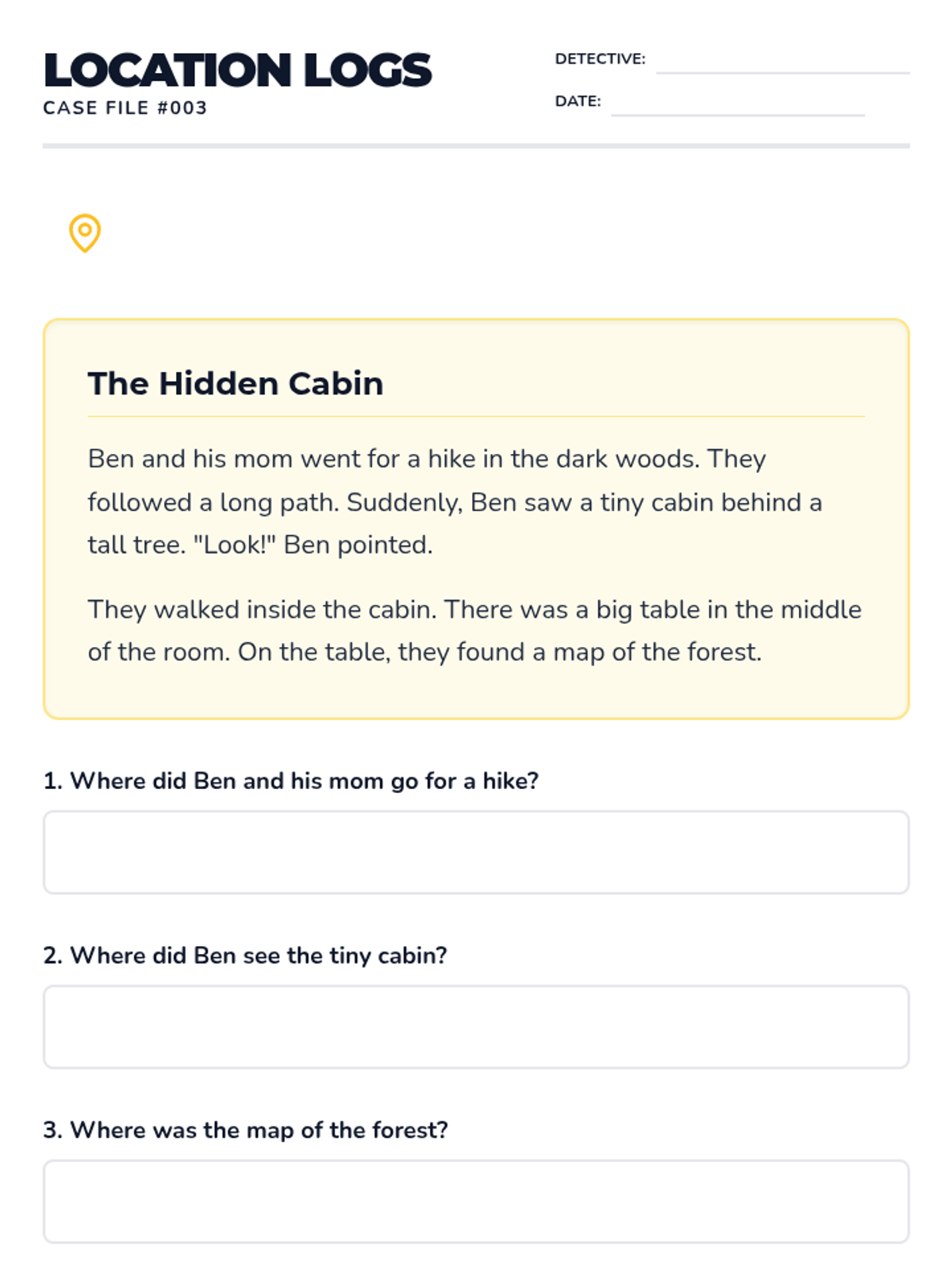 LOCATION LOGS
CASE FILE #003

DETECTIVE:

DATE:

The Hidden Cabin

Ben and his mom went for a hike in the dark woods. They followed a long path. Suddenly, Ben saw a tiny cabin behind a tall tree. "Look!" Ben pointed.

They walked inside the cabin. There was a big table in the middle of the room. On the table, they found a map of the forest.

1. Where did Ben and his mom go for a hike?

2. Where did Ben see the tiny cabin?

3. Where was the map of the forest?